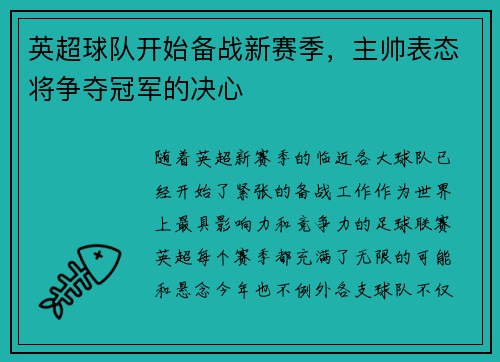 英超球队开始备战新赛季，主帅表态将争夺冠军的决心

随着英超新赛季的临近各大球队已经开始了紧张的备战工作作为世界上最具影响力和竞争力的足球联赛英超每个赛季都充满了无限的可能和悬念今年也不例外各支球队不仅